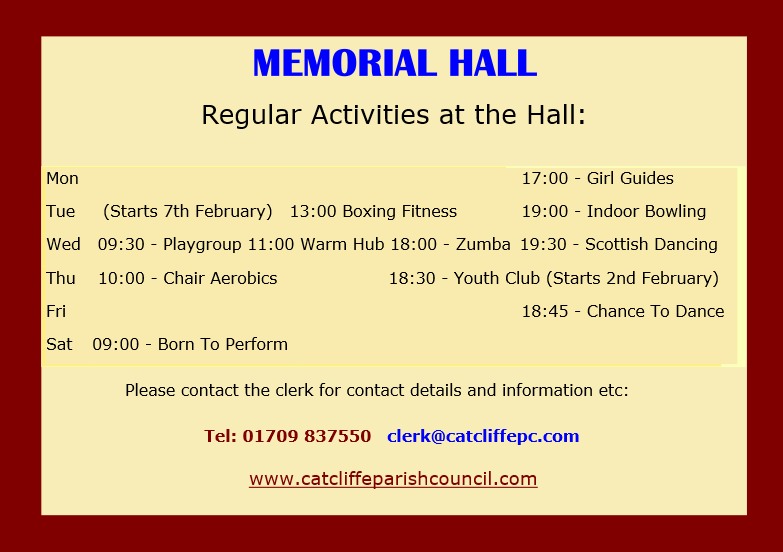 MEMORIAL HALL

Regular Activities at the Hall:

Mon 17:00 - Girl Guides

Tue (Starts 7th February) 13:00 Boxing Fitness 19:00 - Indoor Bowling

Wed 09:30 - Playgroup 11:00 Warm Hub 18:00 - Zumba 19:30 - Scottish Dancing

Thu 10:00 - Chair Aerobics 18:30 - Youth Club (Starts 2nd February)

Fri 18:45 - Chance To Dance

Sat 09:00 - Born To Perform

Please contact the clerk for contact details and information etc:

Tel: 01709 837550 clerk@catcliffepc.com

www.catcliffeparishcouncil.com